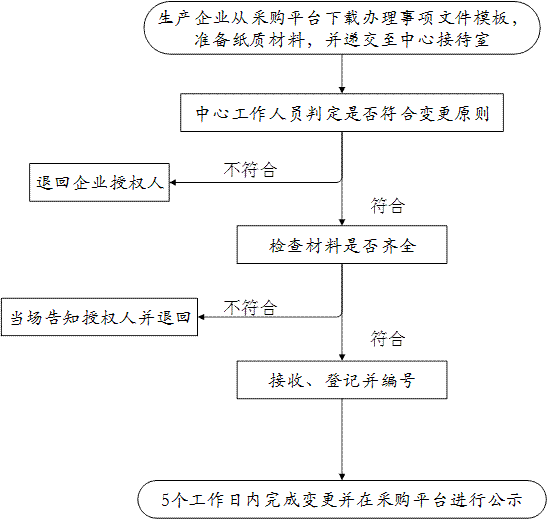 生产企业从采购平台下载办理事项文件模板，准备纸质材料，并递交至中心接待室

中心工作人员判定是否符合变更原则

不符合

退回企业授权人

符合

检查材料是否齐全

不符合

当场告知授权人并退回

符合

接收、登记并编号

5个工作日内完成变更并在采购平台进行公示